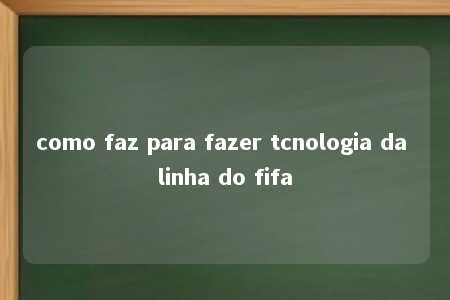 como faz para fazer tcnologia da linha do fifa